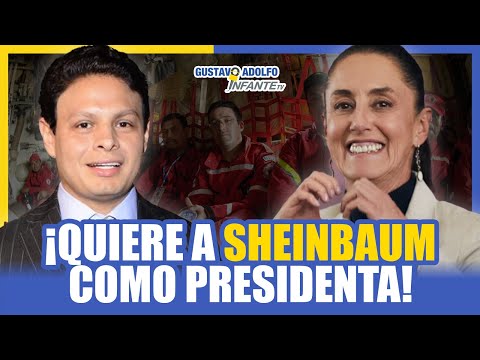 GUSTAVO ADOLFO INFANTE TV

¡QUIERE A SHEINBAUM COMO PRESIDENTA!